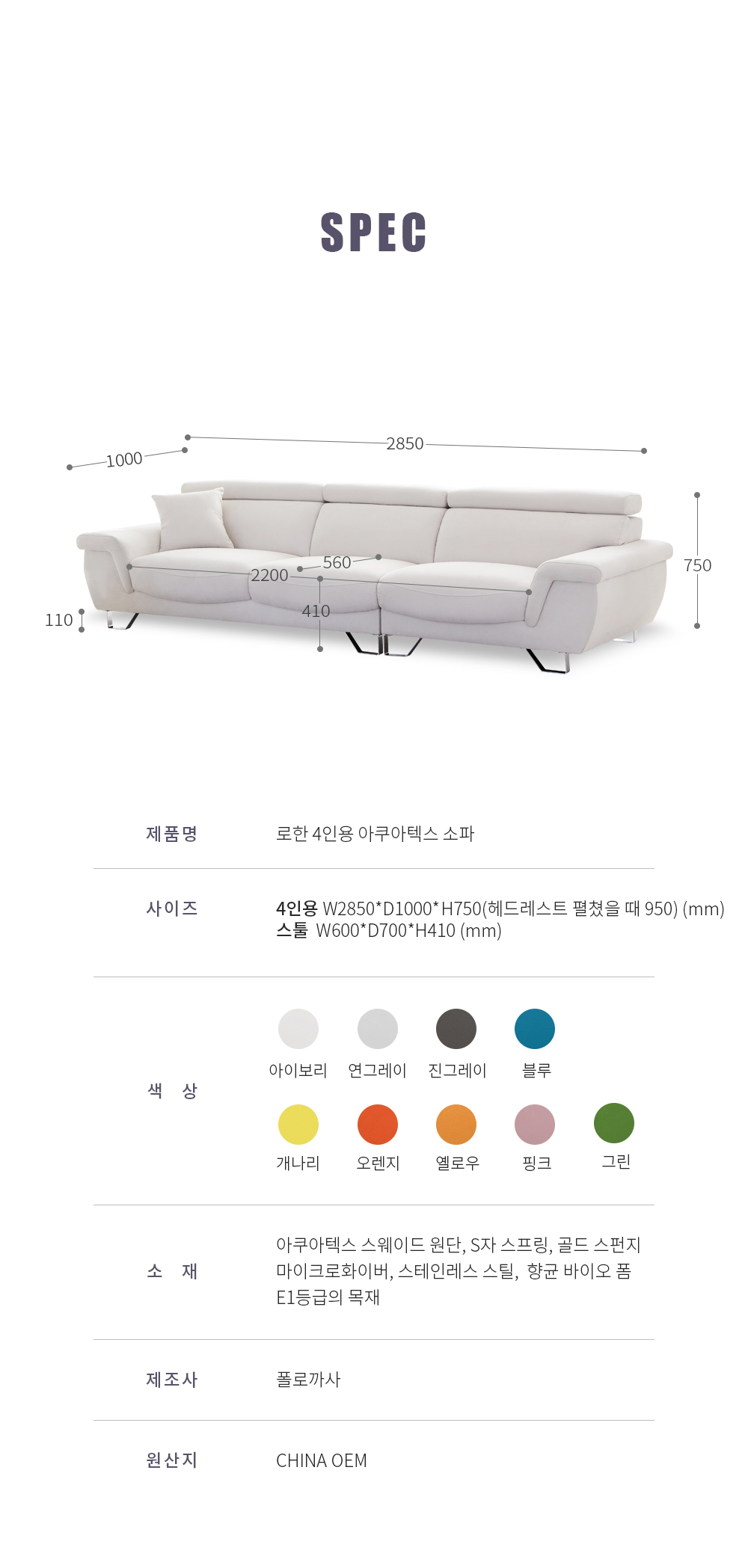 SPEC

1000

2850

750

560

2200

410

110

제품명

로한 4인용 아쿠아텍스 소파

사이즈

4인용 W2850*D1000*H750(헤드레스트 펼쳤을 때 950) (mm)
스툴 W600*D700*H410 (mm)

색 상

아이보리 연그레이 진그레이 블루

개나리 오렌지 옐로우 핑크 그린

소 재

아쿠아텍스 스웨이드 원단, S자 스프링, 골드 스펀지
마이크로화이버, 스테인레스 스틸, 향균 바이오 폼
E1등급의 목재

제조사

폴로까사

원산지

CHINA OEM